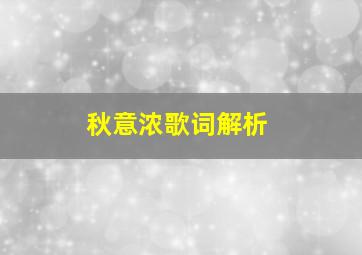 秋意浓歌词解析